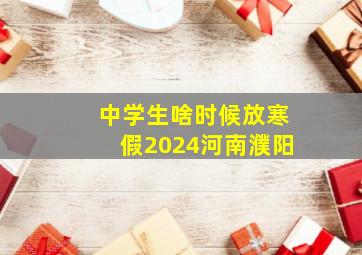 中学生啥时候放寒假2024河南濮阳